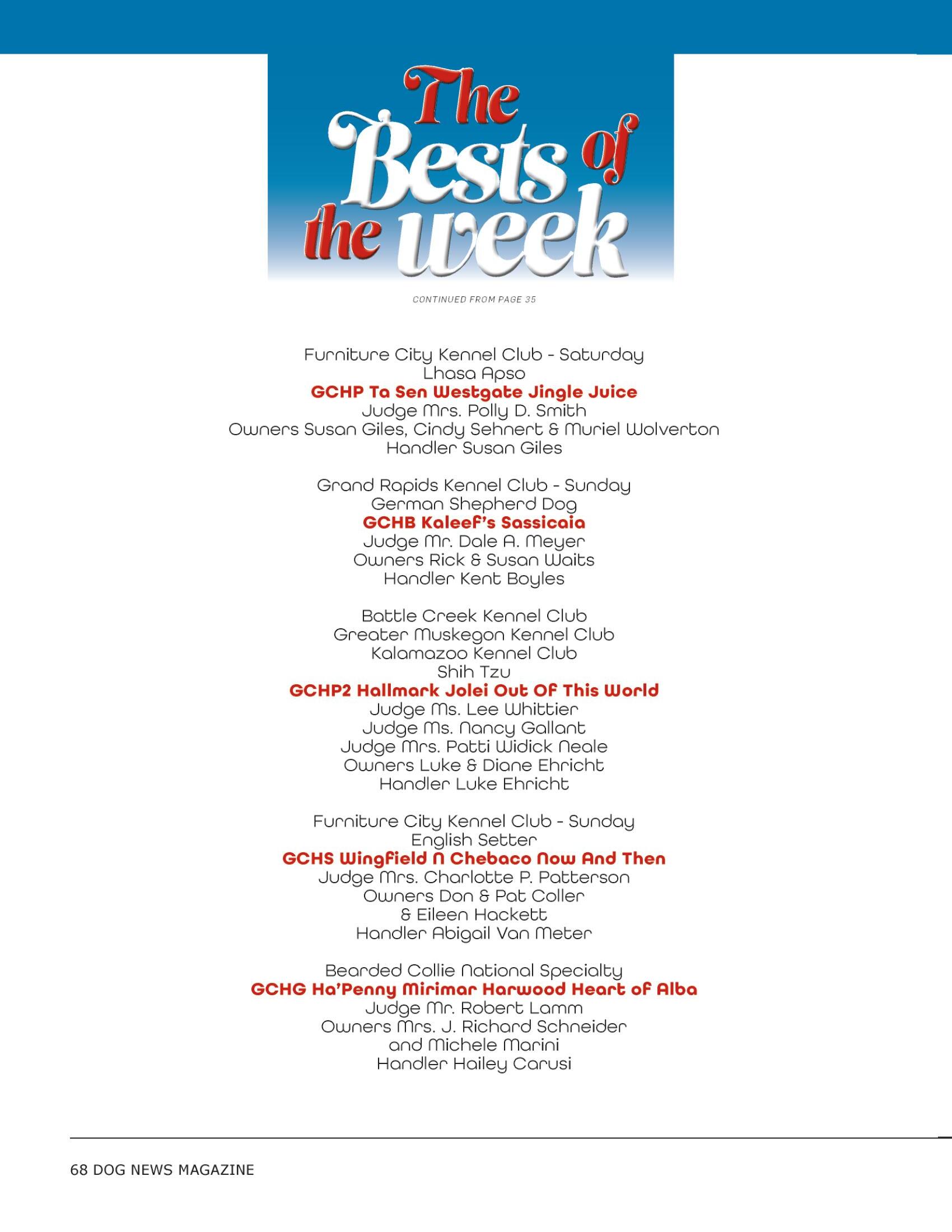 The Bests of the week

CONTINUED FROM PAGE 35

Furniture City Kennel Club - Saturday
Lhasa Apso
GCHP Ta Sen Westgate Jingle Juice
Judge Mrs. Polly D. Smith
Owners Susan Giles, Cindy Sehnert & Muriel Wolverton
Handler Susan Giles

Grand Rapids Kennel Club - Sunday
German Shepherd Dog
GCHB Kaleef's Sassicaia
Judge Mr. Dale A. Meyer
Owners Rick & Susan Waits
Handler Kent Boyles

Battle Creek Kennel Club
Greater Muskegon Kennel Club
Kalamazoo Kennel Club
Shih Tzu
GCHP2 Hallmark Jolei Out Of This World
Judge Ms. Lee Whittier
Judge Ms. Nancy Gallant
Judge Mrs. Patti Widick Neale
Owners Luke & Diane Ehricht
Handler Luke Ehricht

Furniture City Kennel Club - Sunday
English Setter
GCHS Wingfield N Chebaco Now And Then
Judge Mrs. Charlotte P. Patterson
Owners Don & Pat Coller
& Eileen Hackett
Handler Abigail Van Meter

Bearded Collie National Specialty
GCHG Ha'Penny Mirimar Harwood Heart of Alba
Judge Mr. Robert Lamm
Owners Mrs. J. Richard Schneider
and Michele Marini
Handler Hailey Carusi

68 DOG NEWS MAGAZINE